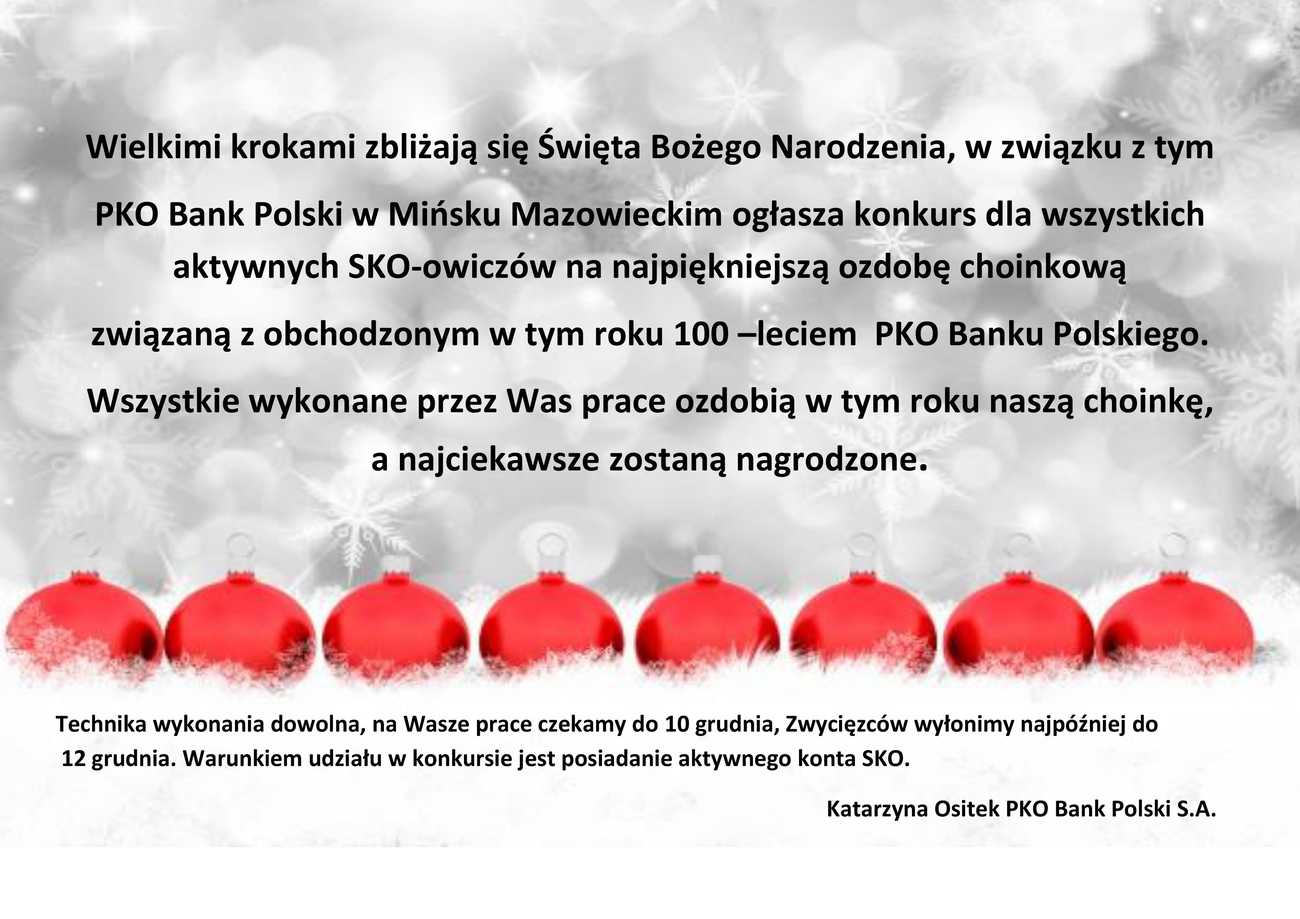 Wielkimi krokami zbliżają się Święta Bożego Narodzenia, w związku z tym PKO Bank Polski w Mińsku Mazowieckim ogłasza konkurs dla wszystkich aktywnych SKO-owiczów na najpiękniejszą ozdobę choinkową związaną z obchodzonym w tym roku 100 –leciem PKO Banku Polskiego. Wszystkie wykonane przez Was prace ozdobią w tym roku naszą choinkę, a najciekawsze zostaną nagrodzone.

Technika wykonania dowolna, na Wasze prace czekamy do 10 grudnia, Zwycięzców wyłonimy najpóźniej do 12 grudnia. Warunkiem udziału w konkursie jest posiadanie aktywnego konta SKO.

Katarzyna Ositek PKO Bank Polski S.A.